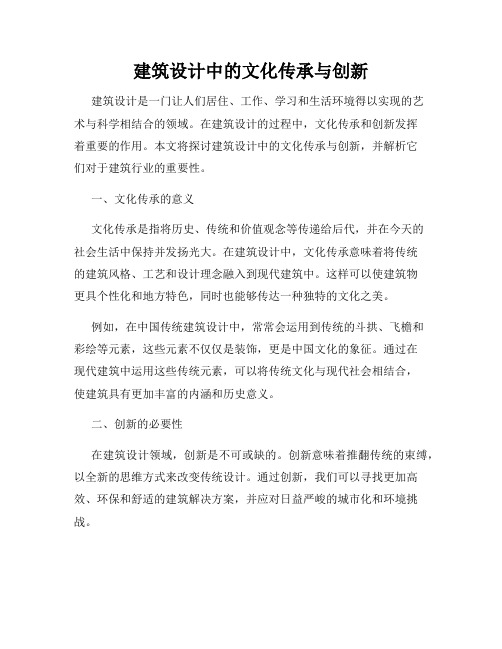 建筑设计中的文化传承与创新

建筑设计是一门让人们居住、工作、学习和生活环境得以实现的艺术与科学相结合的领域。在建筑设计的过程中，文化传承和创新发挥着重要的作用。本文将探讨建筑设计中的文化传承与创新，并解析它们对于建筑行业的重要性。

一、文化传承的意义

文化传承是指将历史、传统和价值观念等传递给后代，并在今天的社会生活中保持并发扬光大。在建筑设计中，文化传承意味着将传统的建筑风格、工艺和设计理念融入到现代建筑中。这样可以使建筑物更具个性化和地方特色，同时也能够传达一种独特的文化之美。

例如，在中国传统建筑设计中，常常会运用到传统的斗拱、飞檐和彩绘等元素，这些元素不仅仅是装饰，更是中国文化的象征。通过在现代建筑中运用这些传统元素，可以将传统文化与现代社会相结合，使建筑具有更加丰富的内涵和历史意义。

二、创新的必要性

在建筑设计领域，创新是不可或缺的。创新意味着推翻传统的束缚，以全新的思维方式来改变传统设计。通过创新，我们可以寻找更加高效、环保和舒适的建筑解决方案，并应对日益严峻的城市化和环境挑战。